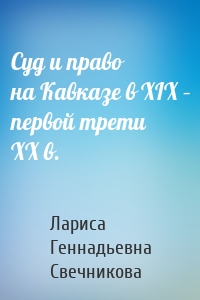 Суд и право на Кавказе в XIX – первой трети XX в.

Лариса Геннадьевна Свечникова